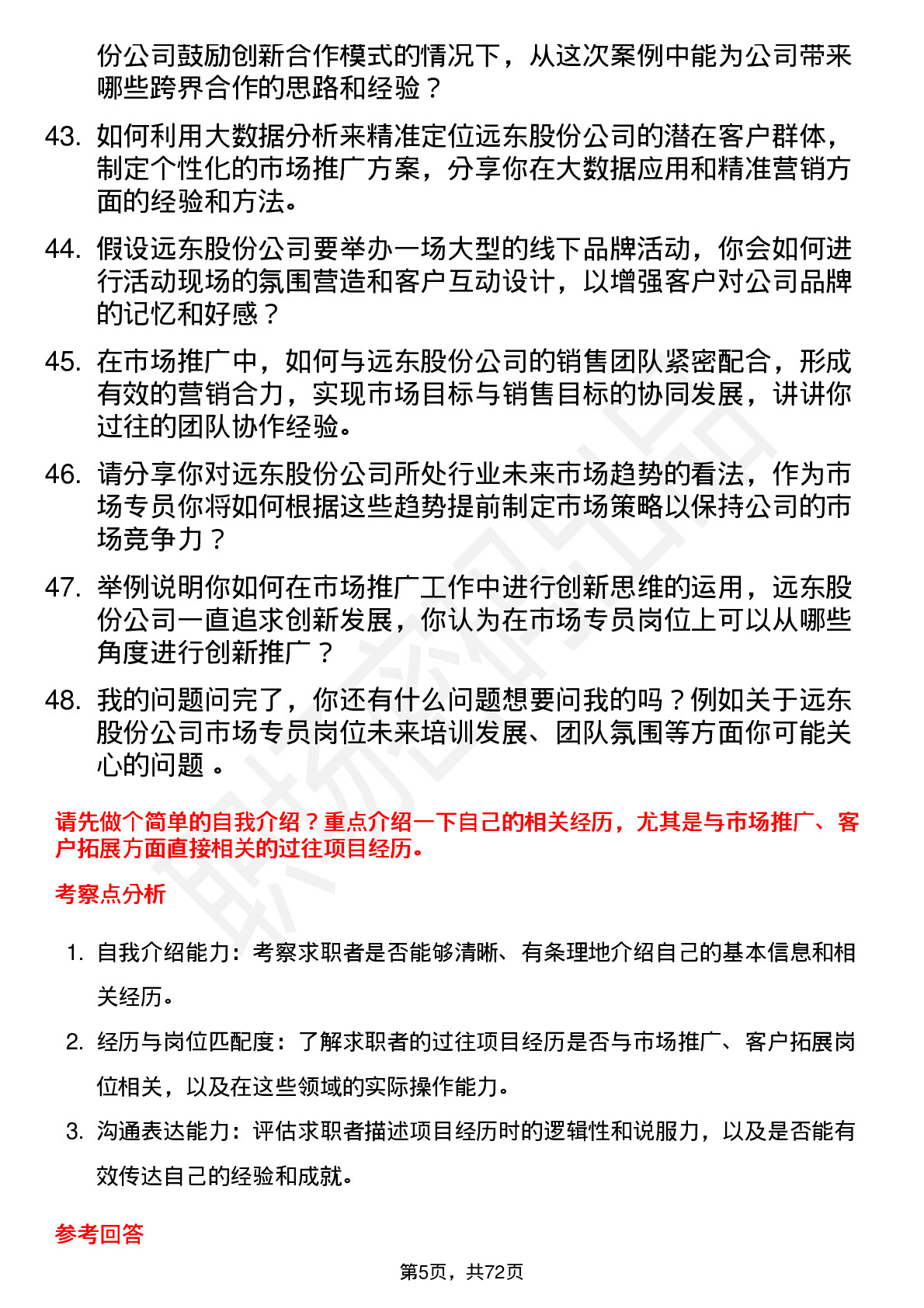 份公司鼓励创新合作模式的情况下，从这次案例中能为公司带来哪些跨界合作的思路和经验？

43. 如何利用大数据分析来精准定位远东股份公司的潜在客户群体，制定个性化的市场推广方案，分享你在大数据应用和精准营销方面的经验和方法。

44. 假设远东股份公司要举办一场大型的线下品牌活动，你会如何进行活动现场的氛围营造和客户互动设计，以增强客户对公司品牌的记忆和好感？

45. 在市场推广中，如何与远东股份公司的销售团队紧密配合，形成有效的营销合力，实现市场目标与销售目标的协同发展，讲讲你过往的团队协作经验。

46. 请分享你对远东股份公司所处行业未来市场趋势的看法，作为市场专员你将如何根据这些趋势提前制定市场策略以保持公司的市场竞争力？

47. 举例说明你如何在市场推广工作中进行创新思维的运用，远东股份公司一直追求创新发展，你认为在市场专员岗位上可以从哪些角度进行创新推广？

48. 我的问题问完了，你还有什么问题想要问我的吗？例如关于远东股份公司市场专员岗位未来培训发展、团队氛围等方面你可能关心的问题 。

请先做个简单的自我介绍？重点介绍一下自己的相关经历，尤其是与市场推广、客户拓展方面直接相关的过往项目经历。

考察点分析

1. 自我介绍能力：考察求职者是否能够清晰、有条理地介绍自己的基本信息和相关经历。

2. 经历与岗位匹配度：了解求职者的过往项目经历是否与市场推广、客户拓展岗位相关，以及在这些领域的实际操作能力。

3. 沟通表达能力：评估求职者描述项目经历时的逻辑性和说服力，以及是否能有效传达自己的经验和成就。

参考回答

第5页，共72页